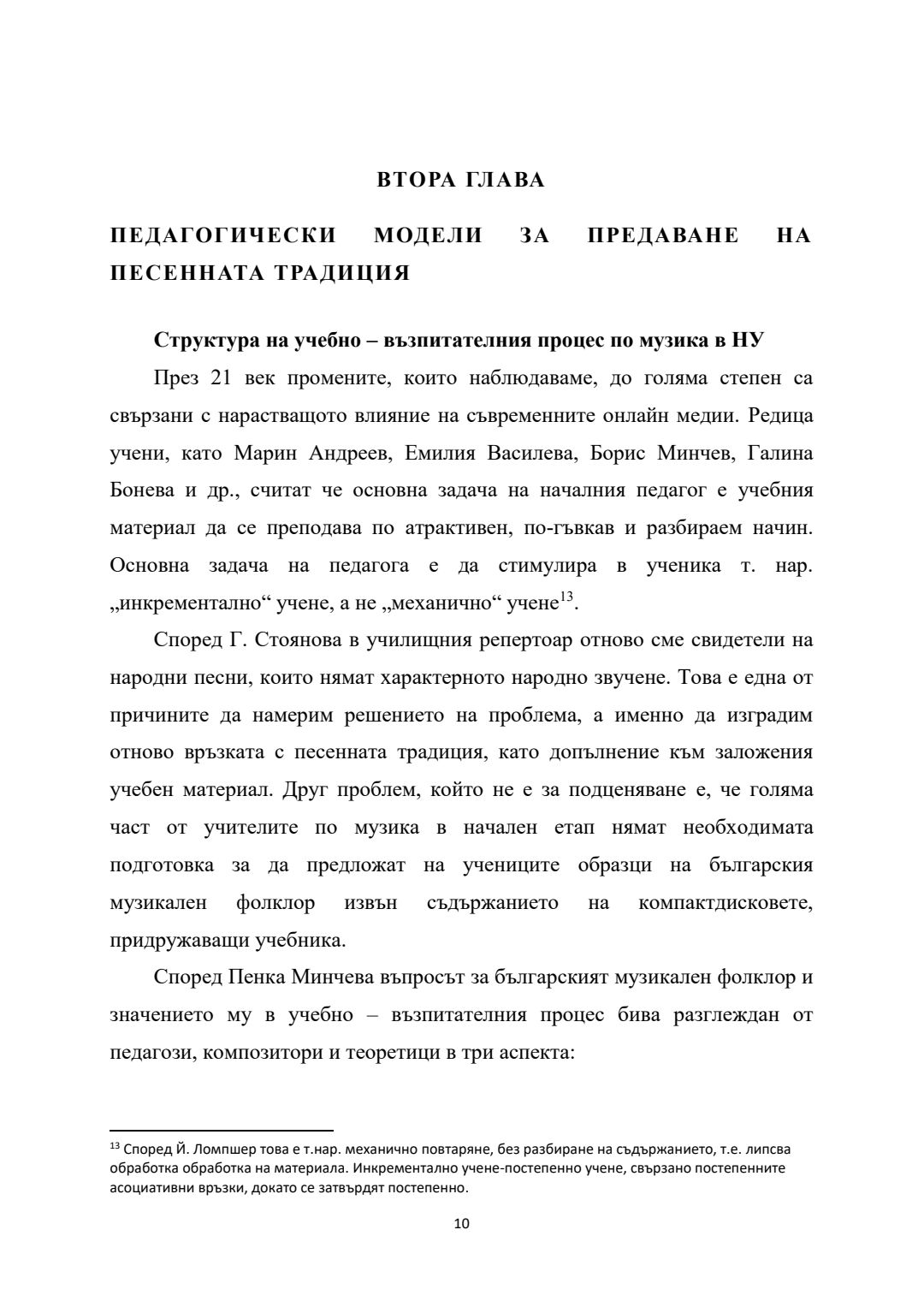 ВТОРА ГЛАВА

ПЕДАГОГИЧЕСКИ МОДЕЛИ ЗА ПРЕДАВАНЕ НА ПЕСЕННАТА ТРАДИЦИЯ

Структура на учебно – възпитателния процес по музика в НУ

През 21 век промените, които наблюдаваме, до голяма степен са свързани с нарастващото влияние на съвременните онлайн медии. Редица учени, като Марин Андреев, Емилия Василева, Борис Минчев, Галина Бонева и др., считат че основна задача на началния педагог е учебния материал да се преподава по атрактивен, по-гъвкав и разбираем начин. Основна задача на педагога е да стимулира в ученика т. нар. „инкрементално“ учене, а не „механично“ учене$^{13}$.

Според Г. Стоянова в училищния репертоар отново сме свидетели на народни песни, които нямат характерното народно звучене. Това е една от причините да намерим решението на проблема, а именно да изградим отново връзката с песенната традиция, като допълнение към заложения учебен материал. Друг проблем, който не е за подценяване е, че голяма част от учителите по музика в начален етап нямат необходимата подготовка за да предложат на учениците образци на българския музикален фолклор извън съдържанието на компактдисковете, придружаващи учебника.

Според Пенка Минчева въпросът за българският музикален фолклор и значението му в учебно – възпитателния процес бива разглеждан от педагози, композитори и теоретици в три аспекта:

$^{13}$ Според Й. Ломпшер това е т.нар. механично повтаряне, без разбиране на съдържанието, т.е. липсва обработка обработка на материала. Инкрементално учене-постепенно учене, свързано постепенните асоциативни връзки, докато се затвърдят постепенно.

10